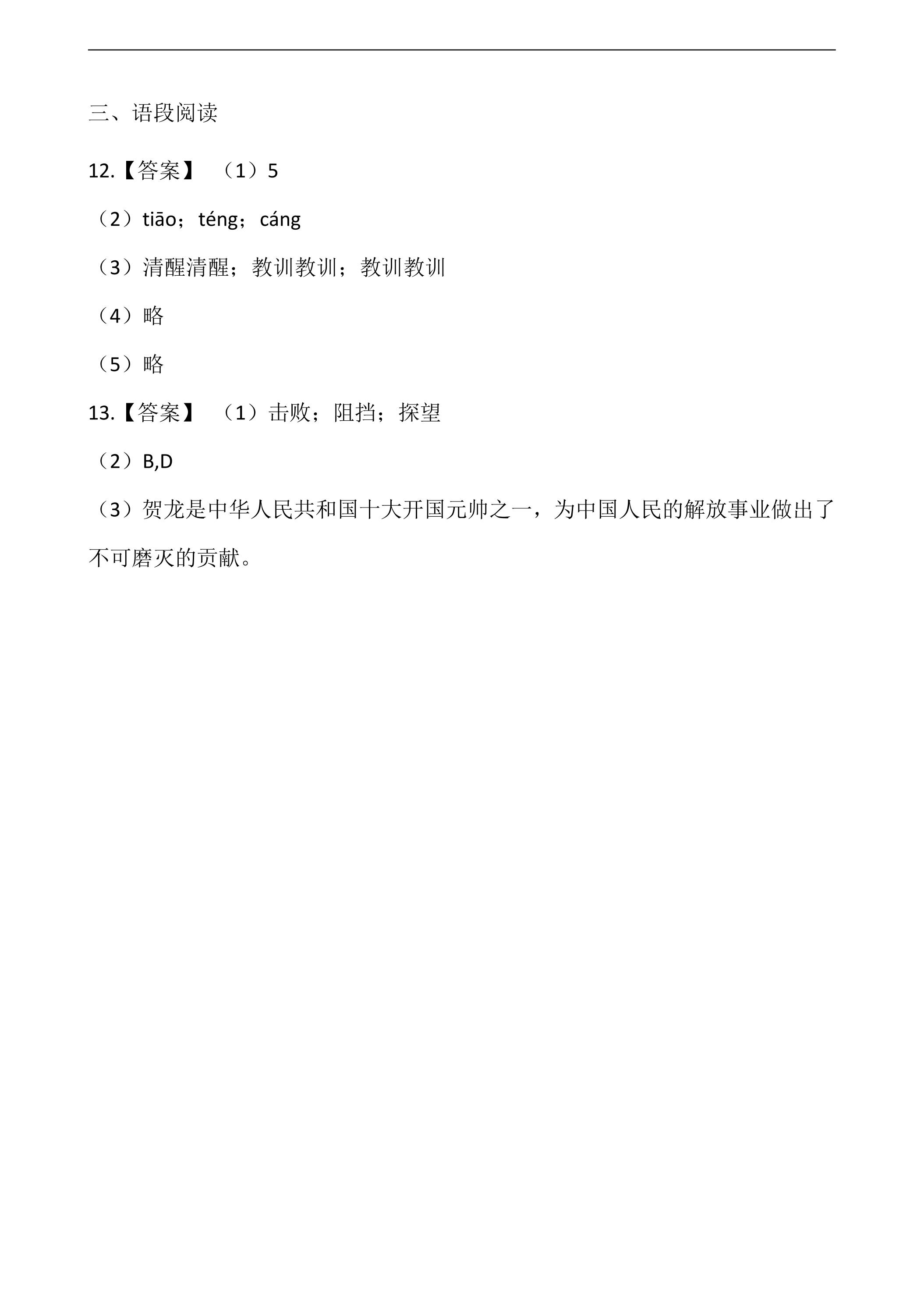 三、语段阅读

12.【答案】 （1）5

（2）tiāo；téng；cáng

（3）清醒清醒；教训教训；教训教训

（4）略

（5）略

13.【答案】 （1）击败；阻挡；探望

（2）B,D

（3）贺龙是中华人民共和国十大开国元帅之一，为中国人民的解放事业做出了不可磨灭的贡献。